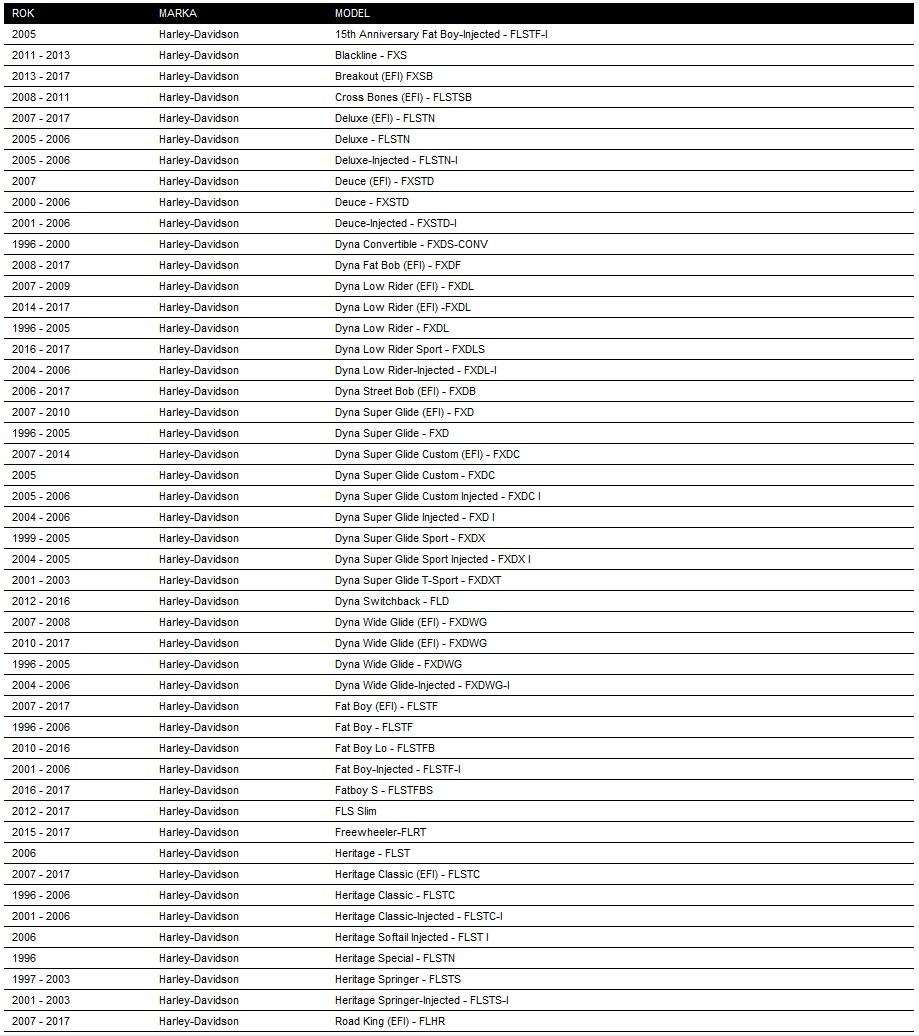 | ROK | MARKA | MODEL |
|---|---|---|
| 2005 | Harley-Davidson | 15th Anniversary Fat Boy-Injected - FLSTF-I |
| 2011 - 2013 | Harley-Davidson | Blackline - FXS |
| 2013 - 2017 | Harley-Davidson | Breakout (EFI) FXSB |
| 2008 - 2011 | Harley-Davidson | Cross Bones (EFI) - FLSTSB |
| 2007 - 2017 | Harley-Davidson | Deluxe (EFI) - FLSTN |
| 2005 - 2006 | Harley-Davidson | Deluxe - FLSTN |
| 2005 - 2006 | Harley-Davidson | Deluxe-Injected - FLSTN-I |
| 2007 | Harley-Davidson | Deuce (EFI) - FXSTD |
| 2000 - 2006 | Harley-Davidson | Deuce - FXSTD |
| 2001 - 2006 | Harley-Davidson | Deuce-Injected - FXSTD-I |
| 1996 - 2000 | Harley-Davidson | Dyna Convertible - FXDS-CONV |
| 2008 - 2017 | Harley-Davidson | Dyna Fat Bob (EFI) - FXDF |
| 2007 - 2009 | Harley-Davidson | Dyna Low Rider (EFI) - FXDL |
| 2014 - 2017 | Harley-Davidson | Dyna Low Rider (EFI) -FXDL |
| 1996 - 2005 | Harley-Davidson | Dyna Low Rider - FXDL |
| 2016 - 2017 | Harley-Davidson | Dyna Low Rider Sport - FXDLS |
| 2004 - 2006 | Harley-Davidson | Dyna Low Rider-Injected - FXDL-I |
| 2006 - 2017 | Harley-Davidson | Dyna Street Bob (EFI) - FXDB |
| 2007 - 2010 | Harley-Davidson | Dyna Super Glide (EFI) - FXD |
| 1996 - 2005 | Harley-Davidson | Dyna Super Glide - FXD |
| 2007 - 2014 | Harley-Davidson | Dyna Super Glide Custom (EFI) - FXDC |
| 2005 | Harley-Davidson | Dyna Super Glide Custom - FXDC |
| 2005 - 2006 | Harley-Davidson | Dyna Super Glide Custom Injected - FXDC I |
| 2004 - 2006 | Harley-Davidson | Dyna Super Glide Injected - FXD I |
| 1999 - 2005 | Harley-Davidson | Dyna Super Glide Sport - FXDX |
| 2004 - 2005 | Harley-Davidson | Dyna Super Glide Sport Injected - FXDX I |
| 2001 - 2003 | Harley-Davidson | Dyna Super Glide T-Sport - FXDXT |
| 2012 - 2016 | Harley-Davidson | Dyna Switchback - FLD |
| 2007 - 2008 | Harley-Davidson | Dyna Wide Glide (EFI) - FXDWG |
| 2010 - 2017 | Harley-Davidson | Dyna Wide Glide (EFI) - FXDWG |
| 1996 - 2005 | Harley-Davidson | Dyna Wide Glide - FXDWG |
| 2004 - 2006 | Harley-Davidson | Dyna Wide Glide-Injected - FXDWG-I |
| 2007 - 2017 | Harley-Davidson | Fat Boy (EFI) - FLSTF |
| 1996 - 2006 | Harley-Davidson | Fat Boy - FLSTF |
| 2010 - 2016 | Harley-Davidson | Fat Boy Lo - FLSTFB |
| 2001 - 2006 | Harley-Davidson | Fat Boy-Injected - FLSTF-I |
| 2016 - 2017 | Harley-Davidson | Fatboy S - FLSTFBS |
| 2012 - 2017 | Harley-Davidson | FLS Slim |
| 2015 - 2017 | Harley-Davidson | Freewheeler-FLRT |
| 2006 | Harley-Davidson | Heritage - FLST |
| 2007 - 2017 | Harley-Davidson | Heritage Classic (EFI) - FLSTC |
| 1996 - 2006 | Harley-Davidson | Heritage Classic - FLSTC |
| 2001 - 2006 | Harley-Davidson | Heritage Classic-Injected - FLSTC-I |
| 2006 | Harley-Davidson | Heritage Softail Injected - FLST I |
| 1996 | Harley-Davidson | Heritage Special - FLSTN |
| 1997 - 2003 | Harley-Davidson | Heritage Springer - FLSTS |
| 2001 - 2003 | Harley-Davidson | Heritage Springer-Injected - FLSTS-I |
| 2007 - 2017 | Harley-Davidson | Road King (EFI) - FLHR |